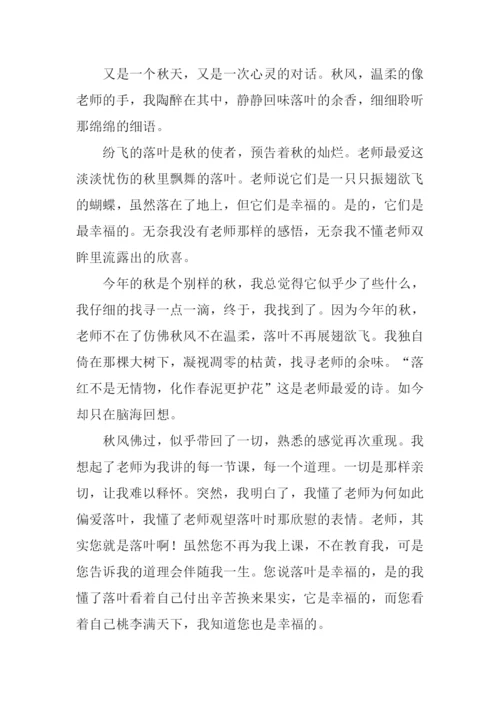 又是一个秋天，又是一次心灵的对话。秋风，温柔的像老师的手，我陶醉在其中，静静回味落叶的余香，细细聆听那绵绵的细语。

纷飞的落叶是秋的使者，预告着秋的灿烂。老师最爱这淡淡忧伤的秋里飘舞的落叶。老师说它们是一只只振翅欲飞的蝴蝶，虽然落在了地上，但它们是幸福的。是的，它们是最幸福的。无奈我没有老师那样的感悟，无奈我不懂老师双眸里流露出的欣喜。

今年的秋是个别样的秋，我总觉得它似乎少了些什么，我仔细的找寻一点一滴，终于，我找到了。因为今年的秋，老师不在了仿佛秋风不在温柔，落叶不再展翅欲飞。我独自倚在那棵大树下，凝视凋零的枯黄，找寻老师的余味。“落红不是无情物，化作春泥更护花”这是老师最爱的诗。如今却只在脑海回想。

秋风佛过，似乎带回了一切，熟悉的感觉再次重现。我想起了老师为我讲的每一节课，每一个道理。一切是那样亲切，让我难以释怀。突然，我明白了，我懂了老师为何如此偏爱落叶，我懂了老师观望落叶时那欣慰的表情。老师，其实您就是落叶啊！虽然您不再为我上课，不在教育我，可是您告诉我的道理会伴随我一生。您说落叶是幸福的，是的我懂了落叶看着自己付出辛苦换来果实，它是幸福的，而您看着自己桃李满天下，我知道您也是幸福的。